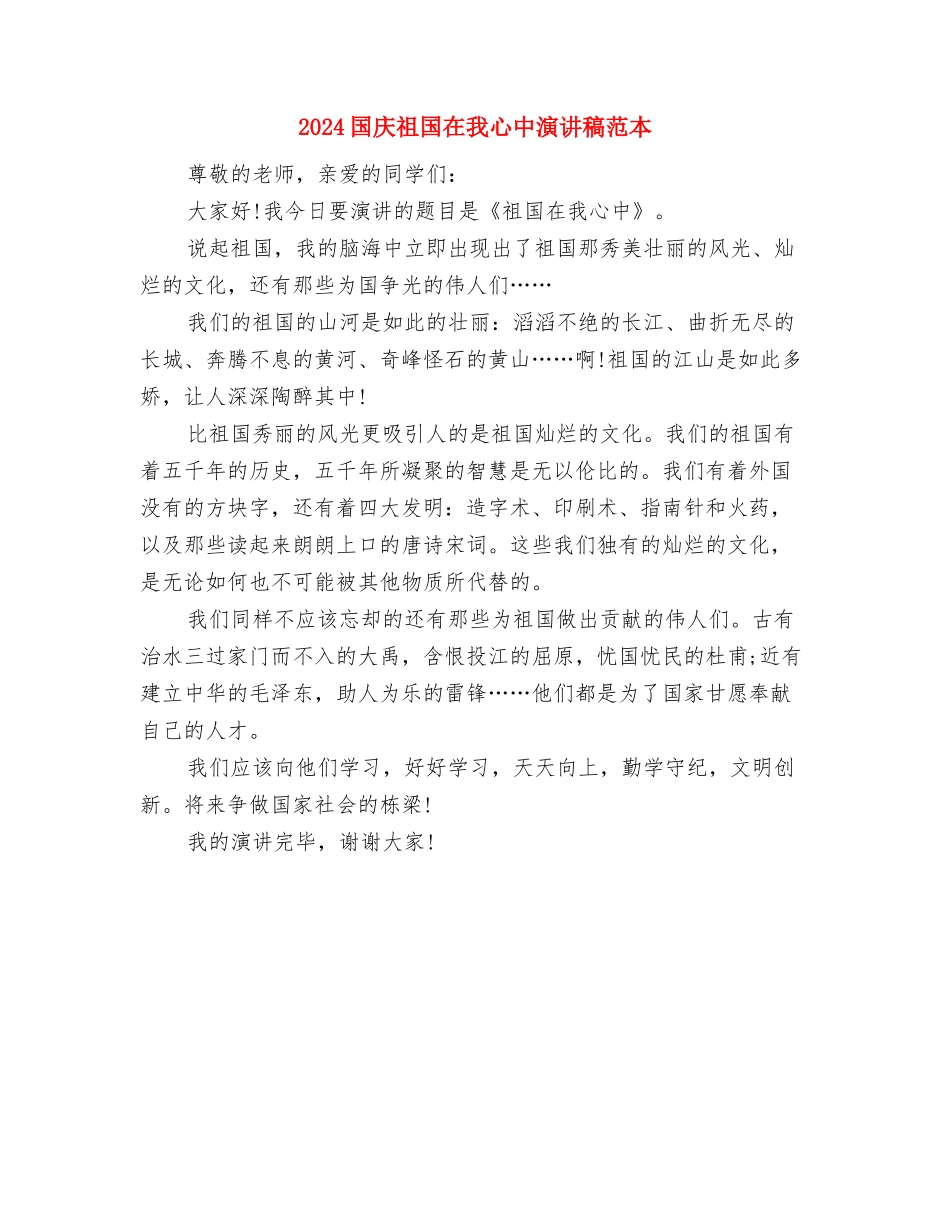 2024国庆祖国在我心中演讲稿范本

尊敬的老师，亲爱的同学们：

大家好!我今日要演讲的题目是《祖国在我心中》。

说起祖国，我的脑海中立即出现出了祖国那秀美壮丽的风光、灿烂的文化，还有那些为国争光的伟人们……

我们的祖国的山河是如此的壮丽：滔滔不绝的长江、曲折无尽的长城、奔腾不息的黄河、奇峰怪石的黄山……啊!祖国的江山是如此多娇，让人深深陶醉其中!

比祖国秀丽的风光更吸引人的是祖国灿烂的文化。我们的祖国有着五千年的历史，五千年所凝聚的智慧是无以伦比的。我们有着外国没有的方块字，还有着四大发明：造字术、印刷术、指南针和火药，以及那些读起来朗朗上口的唐诗宋词。这些我们独有的灿烂的文化，是无论如何也不可能被其他物质所代替的。

我们同样不应该忘却的还有那些为祖国做出贡献的伟人们。古有治水三过家门而不入的大禹，含恨投江的屈原，忧国忧民的杜甫;近有建立中华的毛泽东，助人为乐的雷锋……他们都是为了国家甘愿奉献自己的人才。

我们应该向他们学习，好好学习，天天向上，勤学守纪，文明创新。将来争做国家社会的栋梁!

我的演讲完毕，谢谢大家!